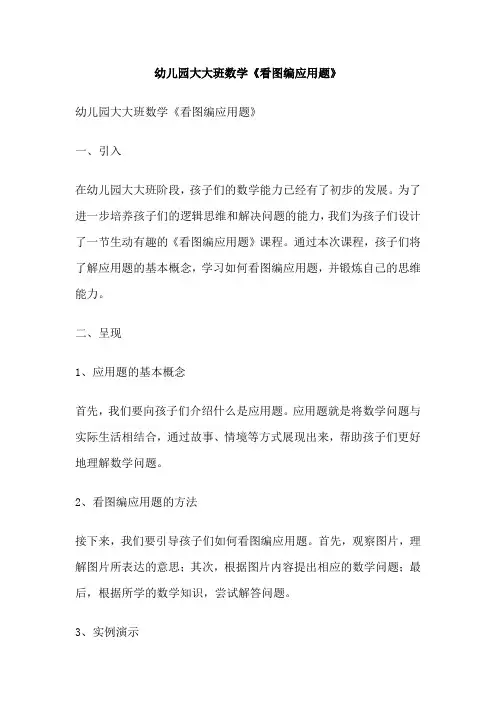 幼儿园大大班数学《看图编应用题》

幼儿园大大班数学《看图编应用题》

一、引入

在幼儿园大大班阶段，孩子们的数学能力已经有了初步的发展。为了进一步培养孩子们的逻辑思维和解决问题的能力，我们为孩子们设计了一节生动有趣的《看图编应用题》课程。通过本次课程，孩子们将了解应用题的基本概念，学习如何看图编应用题，并锻炼自己的思维能力。

二、呈现

1、应用题的基本概念

首先，我们要向孩子们介绍什么是应用题。应用题就是将数学问题与实际生活相结合，通过故事、情境等方式展现出来，帮助孩子们更好地理解数学问题。

2、看图编应用题的方法

接下来，我们要引导孩子们如何看图编应用题。首先，观察图片，理解图片所表达的意思；其次，根据图片内容提出相应的数学问题；最后，根据所学的数学知识，尝试解答问题。

3、实例演示